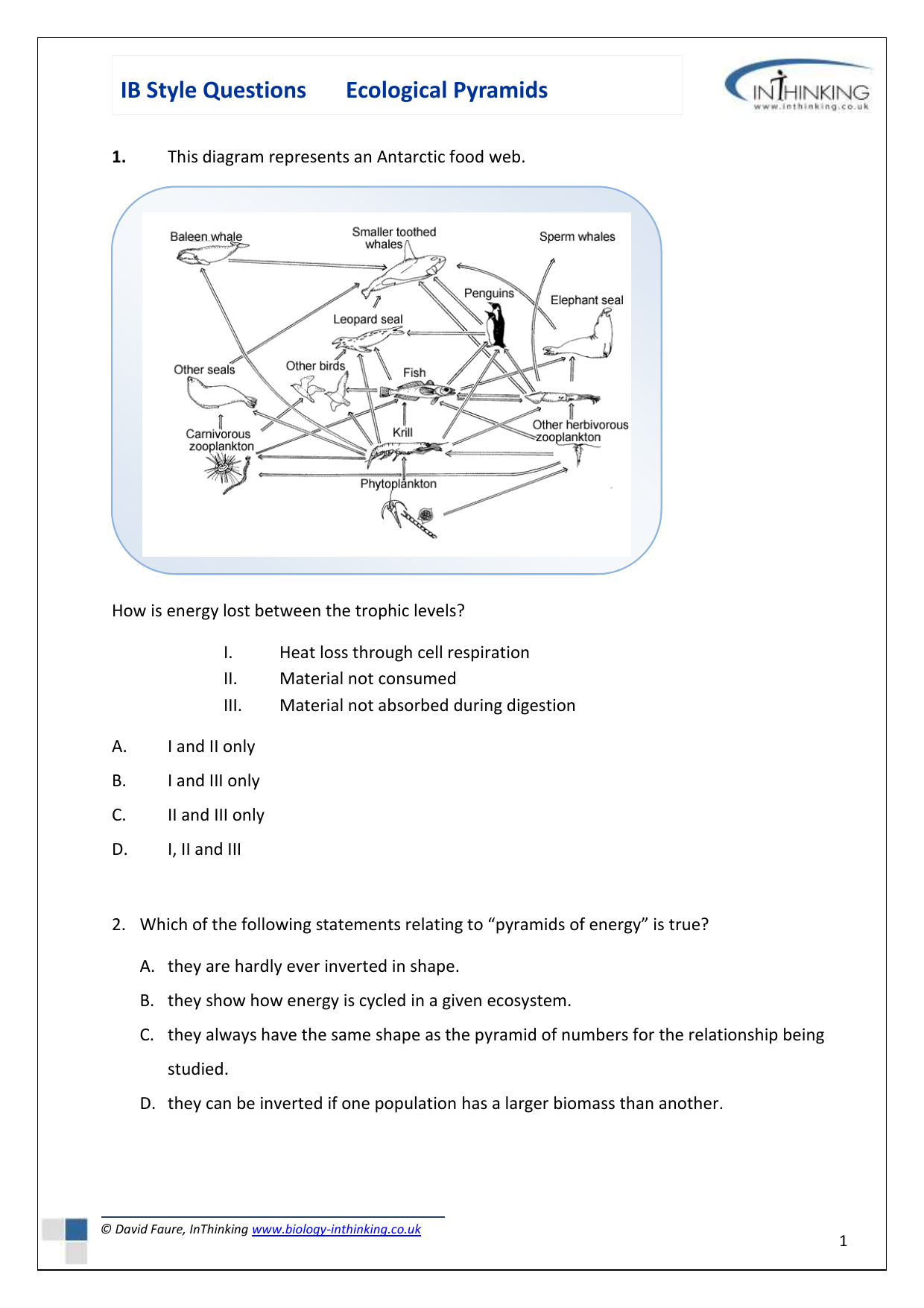 IB Style Questions Ecological Pyramids

INTHINKING
www.inthinking.co.uk

1. This diagram represents an Antarctic food web.

Baleen whale
Smaller toothed whales
Sperm whales
Penguins
Elephant seal
Leopard seal
Other seals
Other birds
Fish
Carnivorous zooplankton
Krill
Other herbivorous zooplankton
Phytoplankton

How is energy lost between the trophic levels?

I. Heat loss through cell respiration
II. Material not consumed
III. Material not absorbed during digestion

A. I and II only
B. I and III only
C. II and III only
D. I, II and III

2. Which of the following statements relating to “pyramids of energy” is true?

A. they are hardly ever inverted in shape.
B. they show how energy is cycled in a given ecosystem.
C. they always have the same shape as the pyramid of numbers for the relationship being studied.
D. they can be inverted if one population has a larger biomass than another.

© David Faure, InThinking www.biology-inthinking.co.uk

1